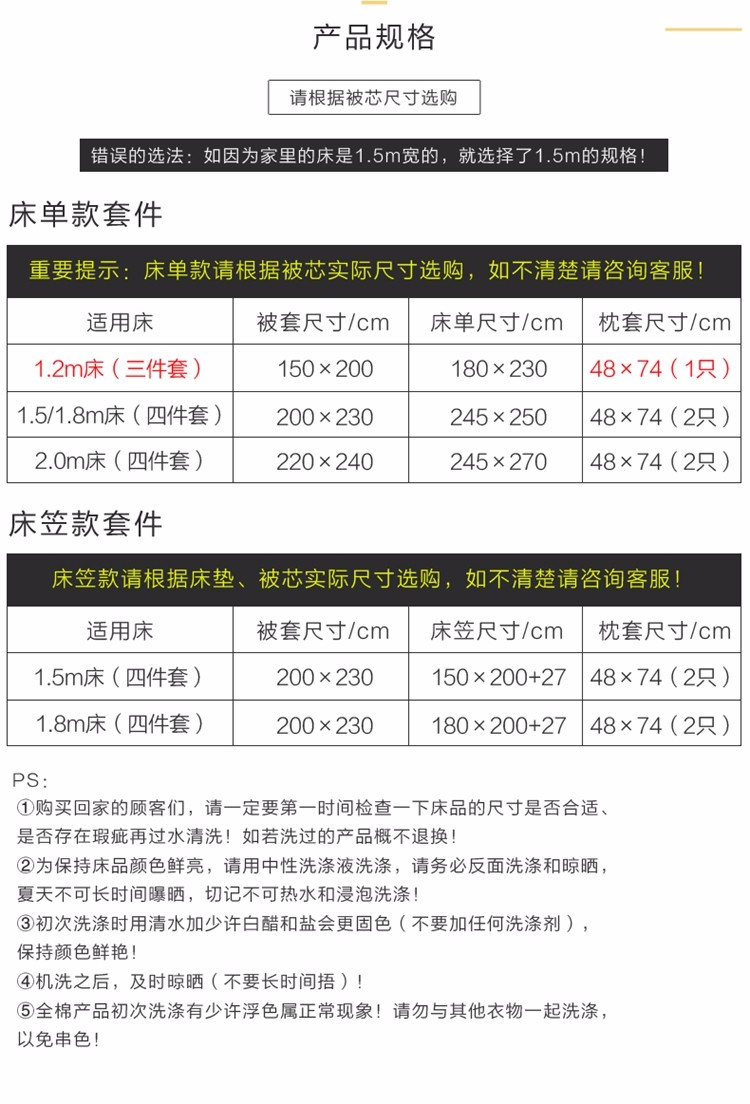 产品规格

请根据被芯尺寸选购

错误的选法：如因为家里的床是1.5m宽的，就选择了1.5m的规格！

床单款套件

重要提示：床单款请根据被芯实际尺寸选购，如不清楚请咨询客服！

| 适用床 | 被套尺寸/cm | 床单尺寸/cm | 枕套尺寸/cm |
|---|---|---|---|
| 1.2m床（三件套） | 150×200 | 180×230 | 48×74（1只） |
| 1.5/1.8m床（四件套） | 200×230 | 245×250 | 48×74（2只） |
| 2.0m床（四件套） | 220×240 | 245×270 | 48×74（2只） |

床笠款套件

床笠款请根据床垫、被芯实际尺寸选购，如不清楚请咨询客服！

| 适用床 | 被套尺寸/cm | 床笠尺寸/cm | 枕套尺寸/cm |
|---|---|---|---|
| 1.5m床（四件套） | 200×230 | 150×200+27 | 48×74（2只） |
| 1.8m床（四件套） | 200×230 | 180×200+27 | 48×74（2只） |

PS：
①购买回家的顾客们，请一定要第一时间检查一下床品的尺寸是否合适、是否存在瑕疵再过水清洗！如若洗过的产品概不退换！
②为保持床品颜色鲜亮，请用中性洗涤液洗涤，请务必反面洗涤和晾晒，夏天不可长时间曝晒，切记不可热水和浸泡洗涤！
③初次洗涤时用清水加少许白醋和盐会更固色（不要加任何洗涤剂），保持颜色鲜艳！
④机洗之后，及时晾晒（不要长时间捂）！
⑤全棉产品初次洗涤有少许浮色属正常现象！请勿与其他衣物一起洗涤，以免串色！